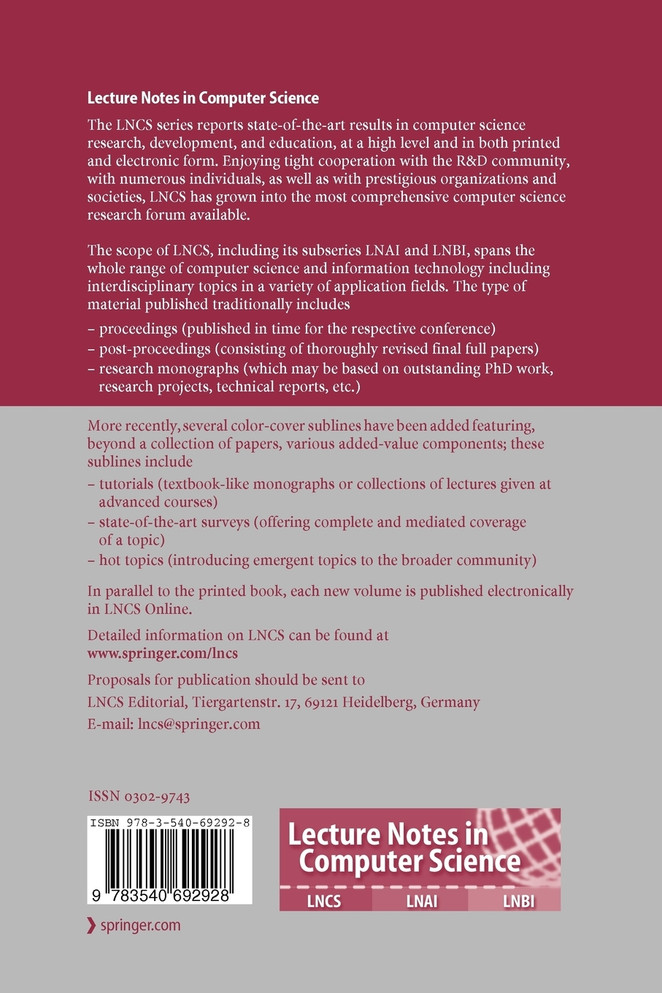 Lecture Notes in Computer Science

The LNCS series reports state-of-the-art results in computer science research, development, and education, at a high level and in both printed and electronic form. Enjoying tight cooperation with the R&D community, with numerous individuals, as well as with prestigious organizations and societies, LNCS has grown into the most comprehensive computer science research forum available.

The scope of LNCS, including its subseries LNAI and LNBI, spans the whole range of computer science and information technology including interdisciplinary topics in a variety of application fields. The type of material published traditionally includes

– proceedings (published in time for the respective conference)
– post-proceedings (consisting of thoroughly revised final full papers)
– research monographs (which may be based on outstanding PhD work, research projects, technical reports, etc.)

More recently, several color-cover sublines have been added featuring, beyond a collection of papers, various added-value components; these sublines include

– tutorials (textbook-like monographs or collections of lectures given at advanced courses)
– state-of-the-art surveys (offering complete and mediated coverage of a topic)
– hot topics (introducing emergent topics to the broader community)

In parallel to the printed book, each new volume is published electronically in LNCS Online.

Detailed information on LNCS can be found at
www.springer.com/lncs

Proposals for publication should be sent to
LNCS Editorial, Tiergartenstr. 17, 69121 Heidelberg, Germany
E-mail: lncs@springer.com

ISSN 0302-9743

ISBN 978-3-540-69292-8

9 783540 692928

Lecture Notes in Computer Science

LNCS LNAI LNBI

springer.com